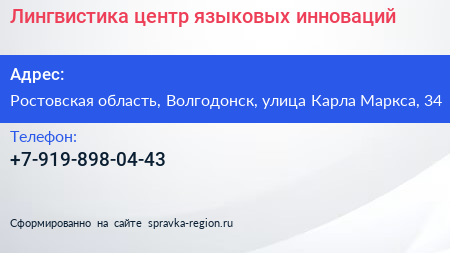 Лингвистика центр языковых инноваций

Адрес:

Ростовская область, Волгодонск, улица Карла Маркса, 34

Телефон:

+7-919-898-04-43

Сформированно на сайте spravka-region.ru